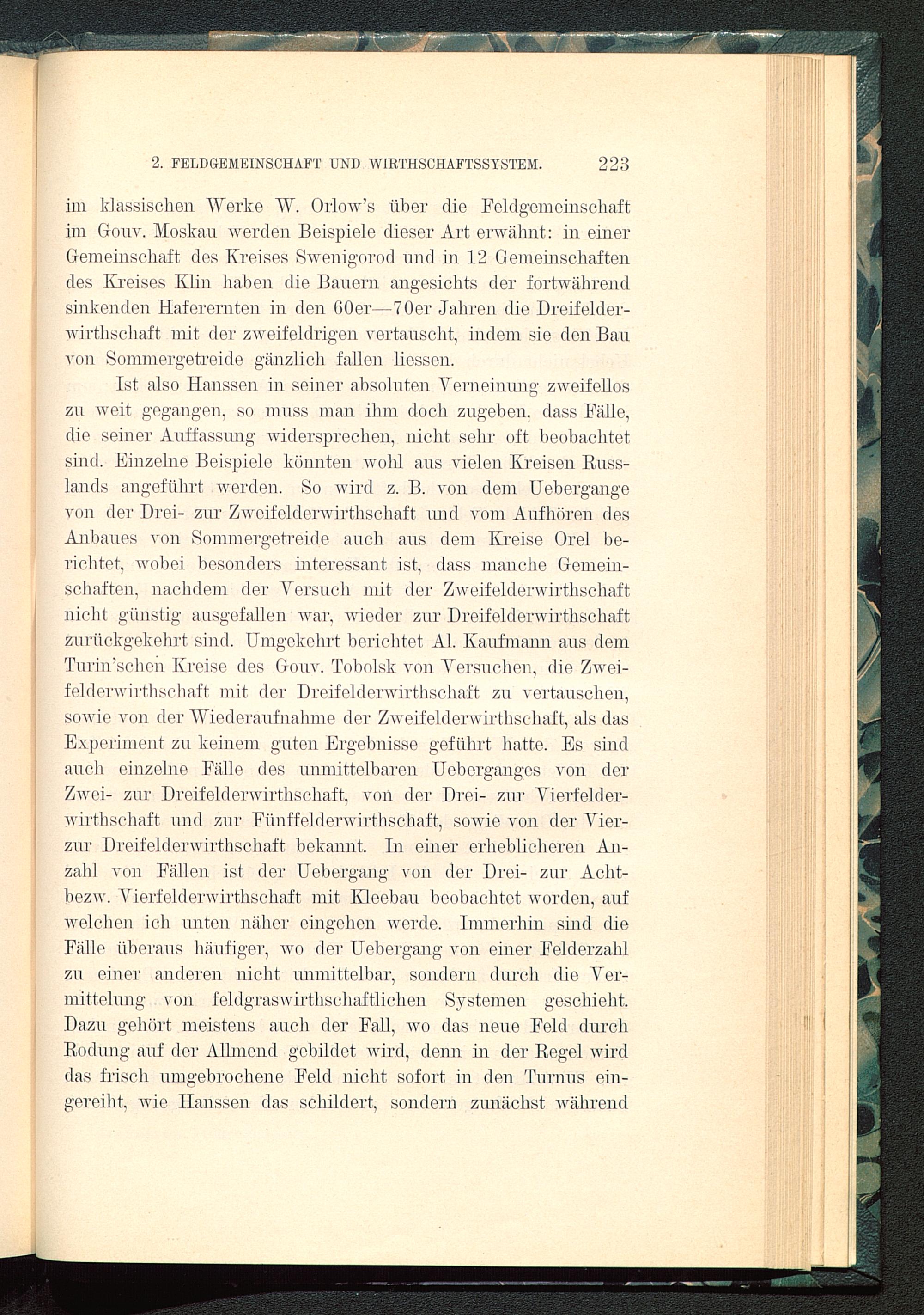 2. FELDGEMEINSCHAFT UND WIRTHSCHAFTSSYSTEM. 223

im klassischen Werke W. Orlow's über die Feldgemeinschaft im Gouv. Moskau werden Beispiele dieser Art erwähnt: in einer Gemeinschaft des Kreises Swenigorod und in 12 Gemeinschaften des Kreises Klin haben die Bauern angesichts der fortwährend sinkenden Haferernten in den 60er—70er Jahren die Dreifelderwirthschaft mit der zweifeldrigen vertauscht, indem sie den Bau von Sommergetreide gänzlich fallen liessen.

Ist also Hanssen in seiner absoluten Verneinung zweifellos zu weit gegangen, so muss man ihm doch zugeben, dass Fälle, die seiner Auffassung widersprechen, nicht sehr oft beobachtet sind. Einzelne Beispiele könnten wohl aus vielen Kreisen Russlands angeführt werden. So wird z. B. von dem Uebergange von der Drei- zur Zweifelderwirthschaft und vom Aufhören des Anbaues von Sommergetreide auch aus dem Kreise Orel berichtet, wobei besonders interessant ist, dass manche Gemeinschaften, nachdem der Versuch mit der Zweifelderwirthschaft nicht günstig ausgefallen war, wieder zur Dreifelderwirthschaft zurückgekehrt sind. Umgekehrt berichtet Al. Kaufmann aus dem Turin'schen Kreise des Gouv. Tobolsk von Versuchen, die Zweifelderwirthschaft mit der Dreifelderwirthschaft zu vertauschen, sowie von der Wiederaufnahme der Zweifelderwirthschaft, als das Experiment zu keinem guten Ergebnisse geführt hatte. Es sind auch einzelne Fälle des unmittelbaren Ueberganges von der Zwei- zur Dreifelderwirthschaft, von der Drei- zur Vierfelderwirthschaft und zur Fünffelderwirthschaft, sowie von der Vier- zur Dreifelderwirthschaft bekannt. In einer erheblicheren Anzahl von Fällen ist der Uebergang von der Drei- zur Acht- bezw. Vierfelderwirthschaft mit Kleebau beobachtet worden, auf welchen ich unten näher eingehen werde. Immerhin sind die Fälle überaus häufiger, wo der Uebergang von einer Felderzahl zu einer anderen nicht unmittelbar, sondern durch die Vermittelung von feldgraswirthschaftlichen Systemen geschieht. Dazu gehört meistens auch der Fall, wo das neue Feld durch Rodung auf der Allmend gebildet wird, denn in der Regel wird das frisch umgebrochene Feld nicht sofort in den Turnus eingereiht, wie Hanssen das schildert, sondern zunächst während